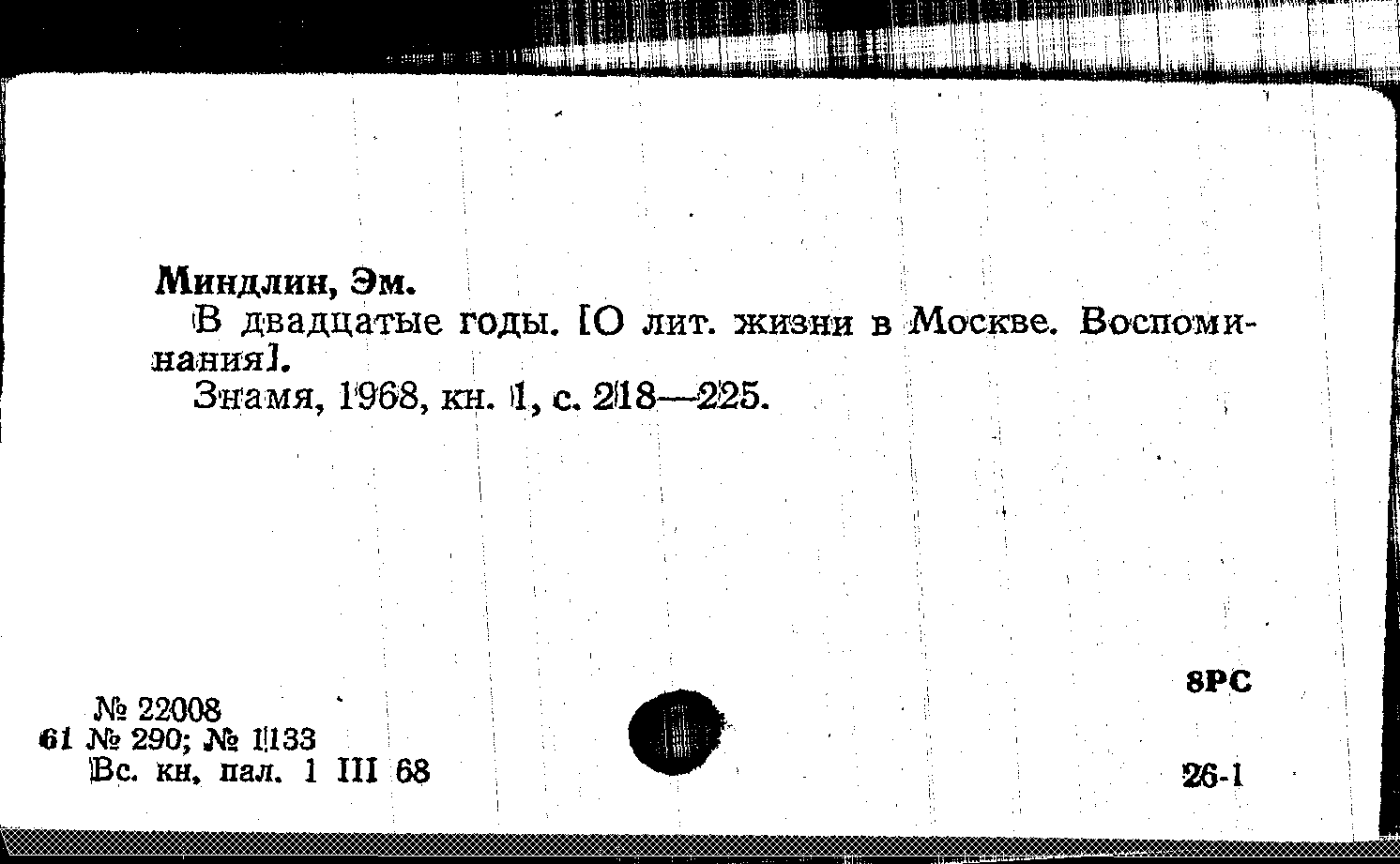 Миндлин, Эм.

В двадцатые годы. [О лит. жизни в Москве. Воспоминания].

Знамя, 1968, кн. 1, с. 218—225.

8РС

№ 22008
61 № 290; № 1133
Вс. кн. пал. 1 III 68

26-1